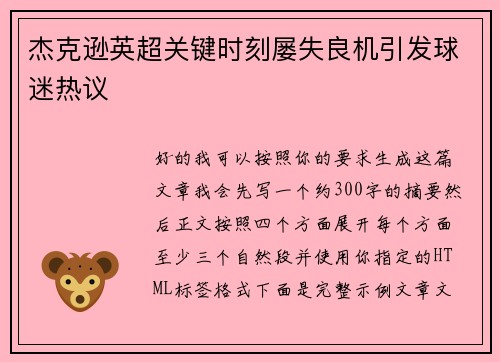 杰克逊英超关键时刻屡失良机引发球迷热议

好的我可以按照你的要求生成这篇文章我会先写一个约300字的摘要然后正文按照四个方面展开每个方面至少三个自然段并使用你指定的HTML标签格式下面是完整示例文章文